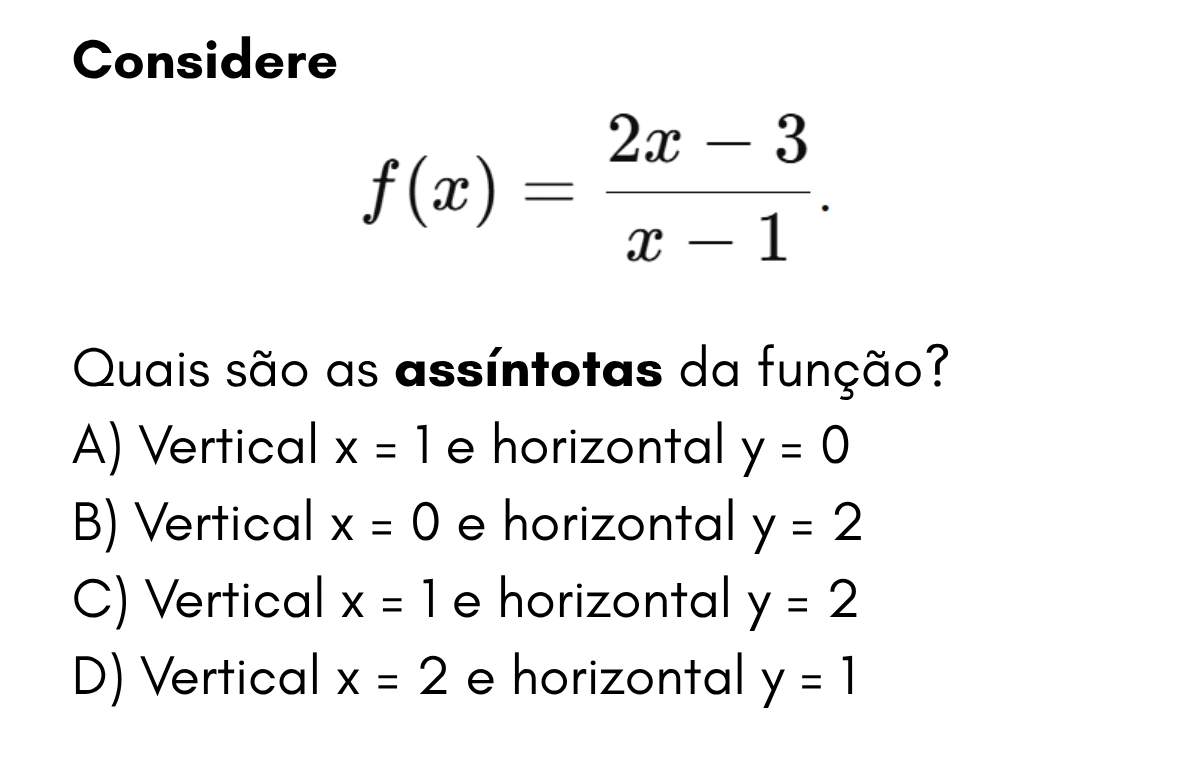 Considere

$f(x) = \frac{2x - 3}{x - 1}.$

Quais são as assíntotas da função?
A) Vertical x = 1 e horizontal y = 0
B) Vertical x = 0 e horizontal y = 2
C) Vertical x = 1 e horizontal y = 2
D) Vertical x = 2 e horizontal y = 1